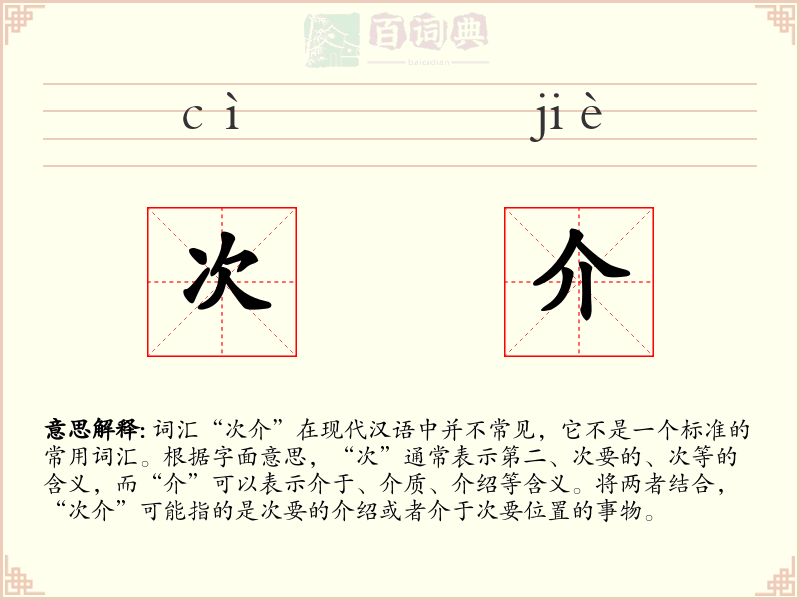 百词典
baicidian

cì jiè

次 介

意思解释: 词汇“次介”在现代汉语中并不常见，它不是一个标准的常用词汇。根据字面意思，“次”通常表示第二、次要的、次等的含义，而“介”可以表示介于、介质、介绍等含义。将两者结合，“次介”可能指的是次要的介绍或者介于次要位置的事物。